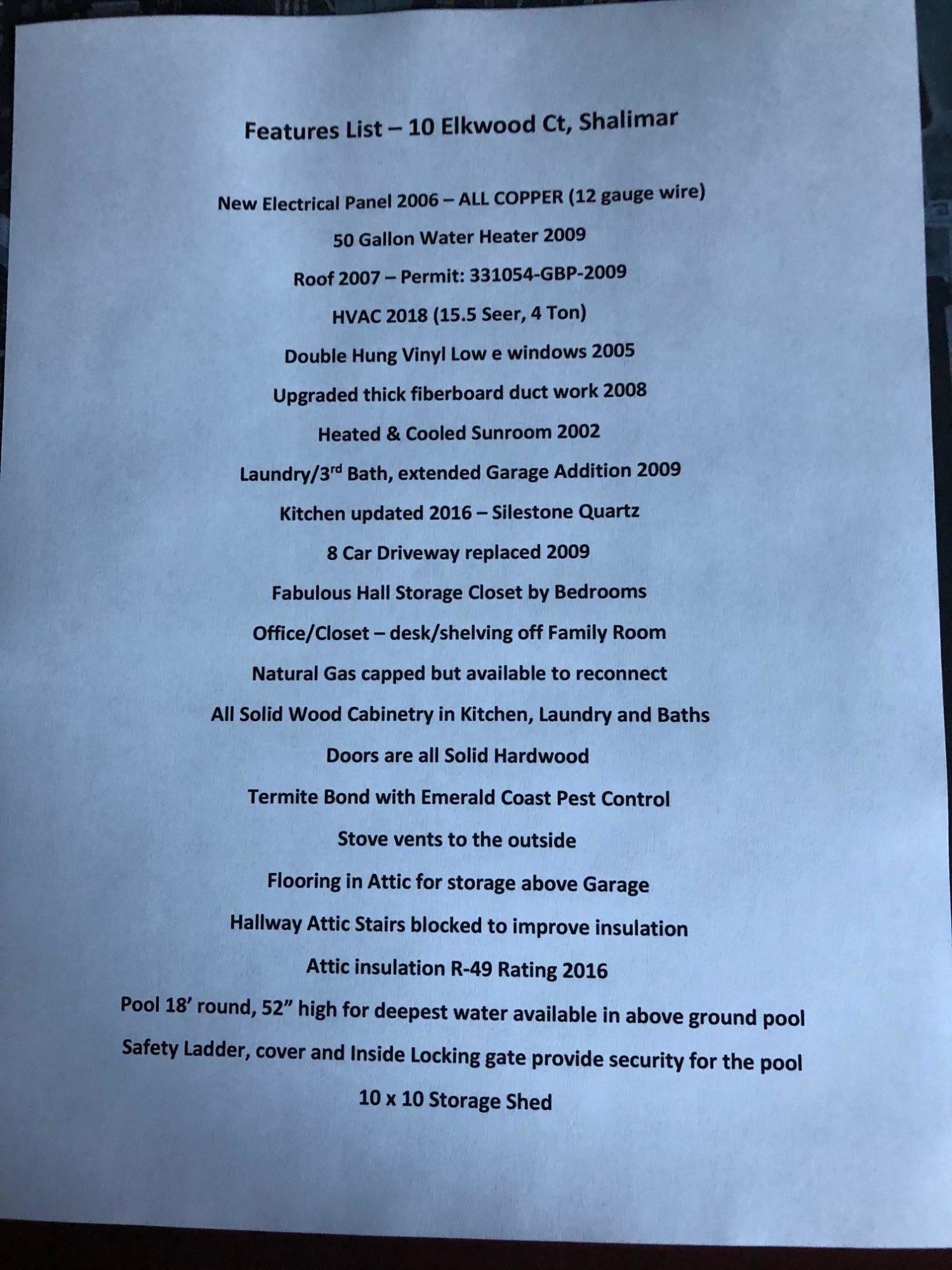 Features List – 10 Elkwood Ct, Shalimar

New Electrical Panel 2006 – ALL COPPER (12 gauge wire)

50 Gallon Water Heater 2009

Roof 2007 – Permit: 331054-GBP-2009

HVAC 2018 (15.5 Seer, 4 Ton)

Double Hung Vinyl Low e windows 2005

Upgraded thick fiberboard duct work 2008

Heated & Cooled Sunroom 2002

Laundry/3rd Bath, extended Garage Addition 2009

Kitchen updated 2016 – Silestone Quartz

8 Car Driveway replaced 2009

Fabulous Hall Storage Closet by Bedrooms

Office/Closet – desk/shelving off Family Room

Natural Gas capped but available to reconnect

All Solid Wood Cabinetry in Kitchen, Laundry and Baths

Doors are all Solid Hardwood

Termite Bond with Emerald Coast Pest Control

Stove vents to the outside

Flooring in Attic for storage above Garage

Hallway Attic Stairs blocked to improve insulation

Attic insulation R-49 Rating 2016

Pool 18' round, 52" high for deepest water available in above ground pool

Safety Ladder, cover and Inside Locking gate provide security for the pool

10 x 10 Storage Shed